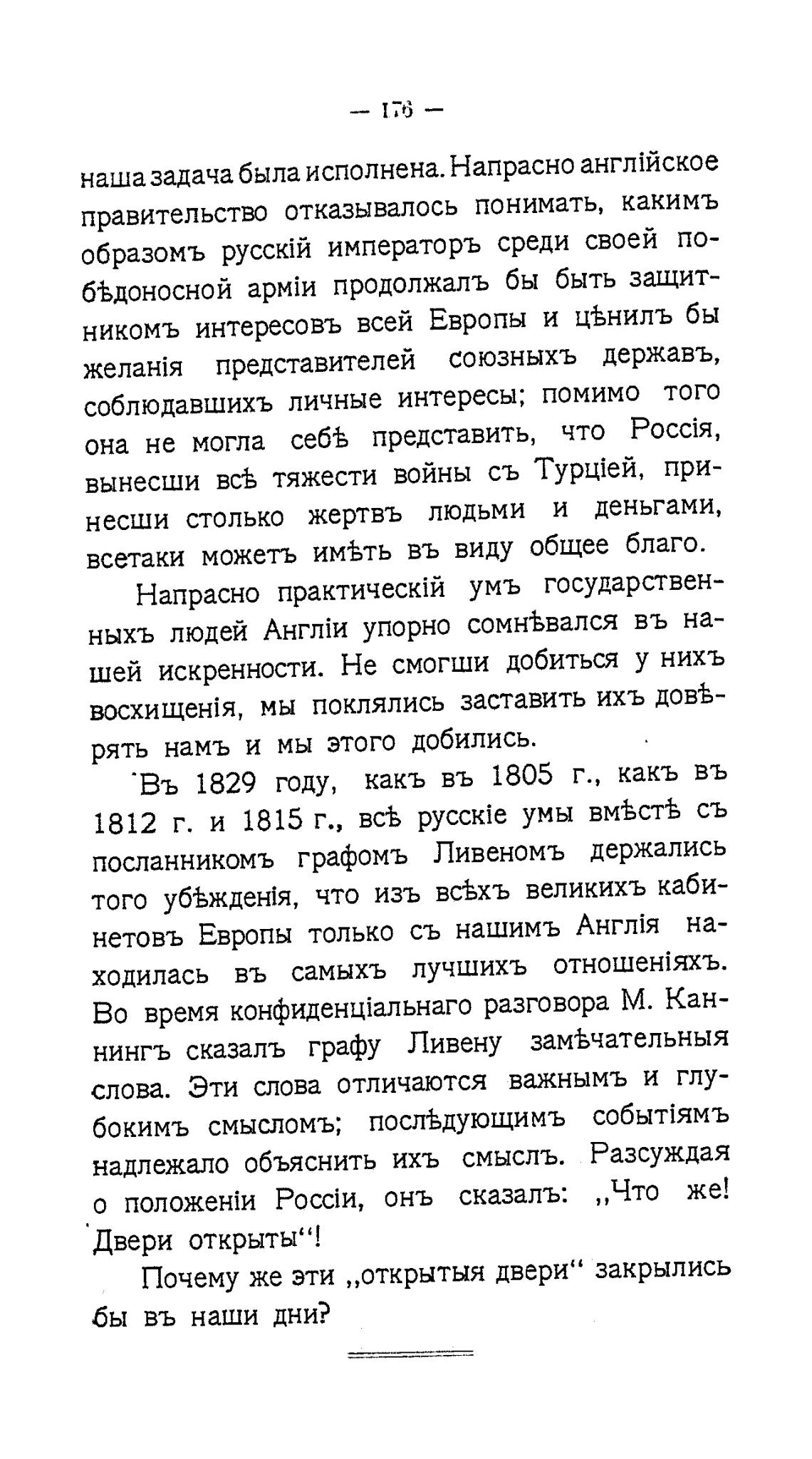 — 176 —

наша задача была исполнена. Напрасно англійское правительство отказывалось понимать, какимъ образомъ русскій императоръ среди своей побѣдоносной арміи продолжалъ бы быть защитникомъ интересовъ всей Европы и цѣнилъ бы желанія представителей союзныхъ державъ, соблюдавшихъ личные интересы; помимо того она не могла себѣ представить, что Россія, вынесши всѣ тяжести войны съ Турціей, принесши столько жертвъ людьми и деньгами, всетаки можетъ имѣть въ виду общее благо.

Напрасно практическій умъ государственныхъ людей Англіи упорно сомнѣвался въ нашей искренности. Не смогши добиться у нихъ восхищенія, мы поклялись заставить ихъ довѣрять намъ и мы этого добились.

Въ 1829 году, какъ въ 1805 г., какъ въ 1812 г. и 1815 г., всѣ русскіе умы вмѣстѣ съ посланникомъ графомъ Ливеномъ держались того убѣжденія, что изъ всѣхъ великихъ кабинетовъ Европы только съ нашимъ Англія находилась въ самыхъ лучшихъ отношеніяхъ. Во время конфиденціальнаго разговора М. Каннингъ сказалъ графу Ливену замѣчательныя слова. Эти слова отличаются важнымъ и глубокимъ смысломъ; послѣдующимъ событіямъ надлежало объяснить ихъ смыслъ. Разсуждая о положеніи Россіи, онъ сказалъ: „Что же! Двери открыты“!

Почему же эти „открытыя двери“ закрылись бы въ наши дни?